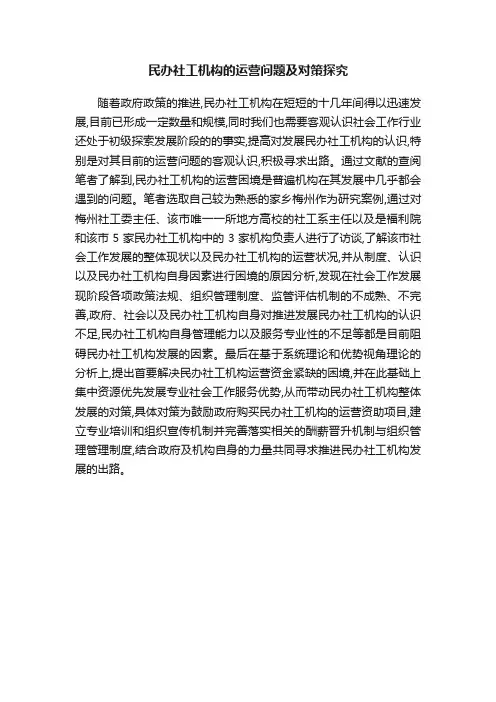 民办社工机构的运营问题及对策探究

随着政府政策的推进,民办社工机构在短短的十几年间得以迅速发展,目前已形成一定数量和规模,同时我们也需要客观认识社会工作行业还处于初级探索发展阶段的的事实,提高对发展民办社工机构的认识,特别是对其目前的运营问题的客观认识,积极寻求出路。通过文献的查阅笔者了解到,民办社工机构的运营困境是普遍机构在其发展中几乎都会遇到的问题。笔者选取自己较为熟悉的家乡梅州作为研究案例,通过对梅州社工委主任、该市唯一一所地方高校的社工系主任以及是福利院和该市5家民办社工机构中的3家机构负责人进行了访谈,了解该市社会工作发展的整体现状以及民办社工机构的运营状况,并从制度、认识以及民办社工机构自身因素进行困境的原因分析,发现在社会工作发展现阶段各项政策法规、组织管理制度、监管评估机制的不成熟、不完善,政府、社会以及民办社工机构自身对推进发展民办社工机构的认识不足,民办社工机构自身管理能力以及服务专业性的不足等都是目前阻碍民办社工机构发展的因素。最后在基于系统理论和优势视角理论的分析上,提出首要解决民办社工机构运营资金紧缺的困境,并在此基础上集中资源优先发展专业社会工作服务优势,从而带动民办社工机构整体发展的对策,具体对策为鼓励政府购买民办社工机构的运营资助项目,建立专业培训和组织宣传机制并完善落实相关的酬薪晋升机制与组织管理管理制度,结合政府及机构自身的力量共同寻求推进民办社工机构发展的出路。